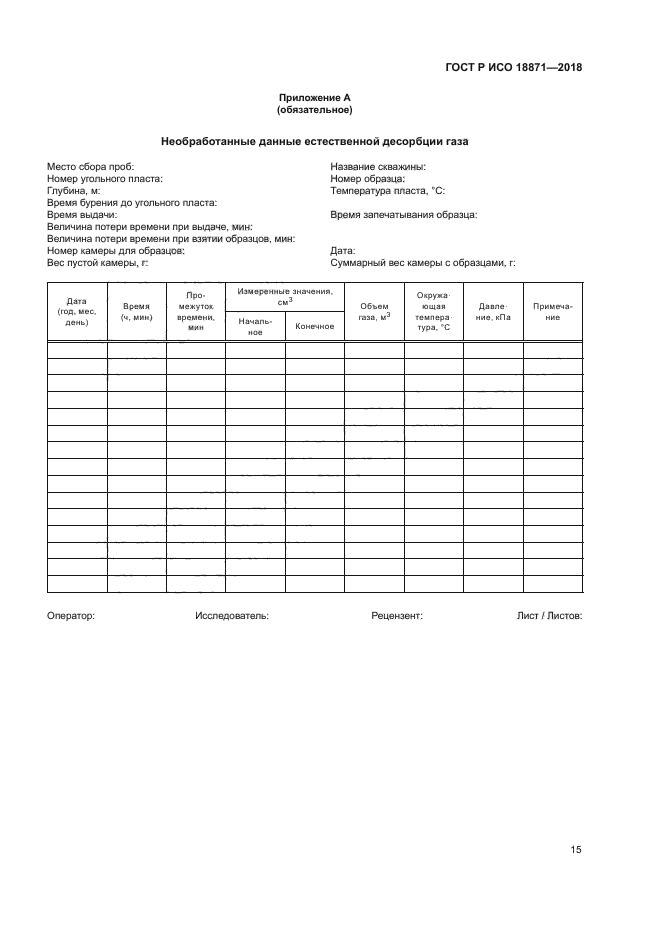 ГОСТ Р ИСО 18871—2018

Приложение А
(обязательное)

Необработанные данные естественной десорбции газа

Место сбора проб:
Номер угольного пласта:
Глубина, м:
Время бурения до угольного пласта:
Время выдачи:
Величина потери времени при выдаче, мин:
Величина потери времени при взятии образцов, мин:
Номер камеры для образцов:
Вес пустой камеры, г:

Название скважины:
Номер образца:
Температура пласта, °С:

Время запечатывания образца:

Дата:
Суммарный вес камеры с образцами, г:

| Дата (год, мес, день) | Время (ч, мин) | Промежуток времени, мин | Измеренные значения, см$^3$ Начальное | Измеренные значения, см$^3$ Конечное | Объем газа, м$^3$ | Окружающая температура, °С | Давление, кПа | Примечание |
|---|---|---|---|---|---|---|---|---|
| | | | | | | | | |
| | | | | | | | | |
| | | | | | | | | |
| | | | | | | | | |
| | | | | | | | | |
| | | | | | | | | |
| | | | | | | | | |
| | | | | | | | | |
| | | | | | | | | |
| | | | | | | | | |
| | | | | | | | | |
| | | | | | | | | |
| | | | | | | | | |
| | | | | | | | | |
| | | | | | | | | |

Оператор: Исследователь: Рецензент: Лист / Листов:

15